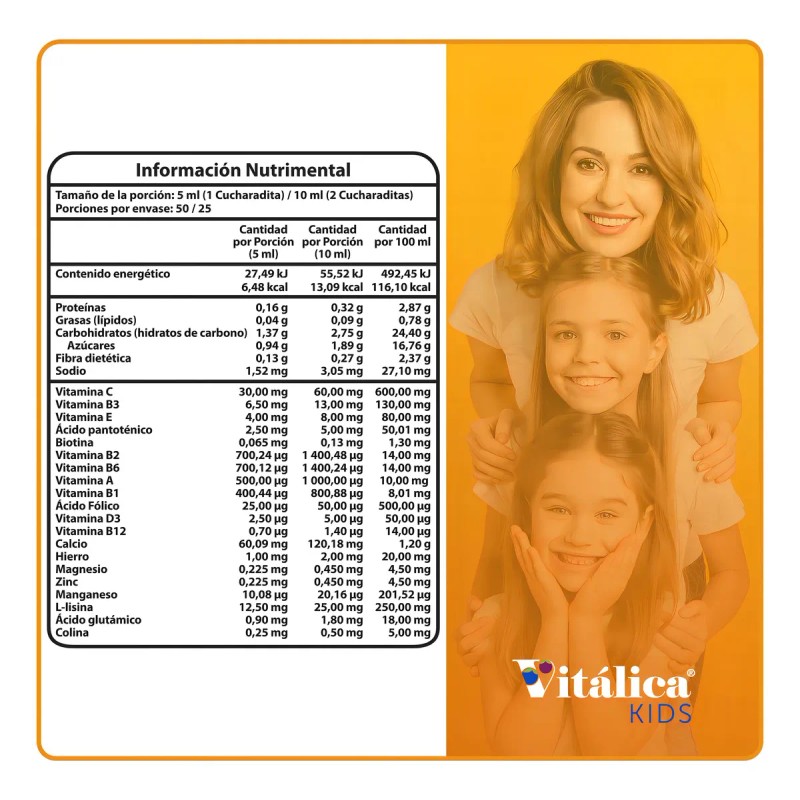 Información Nutrimental

Tamaño de la porción: 5 ml (1 Cucharadita) / 10 ml (2 Cucharaditas)
Porciones por envase: 50 / 25

| | Cantidad por Porción (5 ml) | Cantidad por Porción (10 ml) | Cantidad por 100 ml |
|---|---|---|---|
| Contenido energético | 27,49 kJ 6,48 kcal | 55,52 kJ 13,09 kcal | 492,45 kJ 116,10 kcal |
| Proteínas | 0,16 g | 0,32 g | 2,87 g |
| Grasas (lípidos) | 0,04 g | 0,09 g | 0,78 g |
| Carbohidratos (hidratos de carbono) | 1,37 g | 2,75 g | 24,40 g |
| Azúcares | 0,94 g | 1,89 g | 16,76 g |
| Fibra dietética | 0,13 g | 0,27 g | 2,37 g |
| Sodio | 1,52 mg | 3,05 mg | 27,10 mg |
| Vitamina C | 30,00 mg | 60,00 mg | 600,00 mg |
| Vitamina B3 | 6,50 mg | 13,00 mg | 130,00 mg |
| Vitamina E | 4,00 mg | 8,00 mg | 80,00 mg |
| Ácido pantoténico | 2,50 mg | 5,00 mg | 50,01 mg |
| Biotina | 0,065 mg | 0,13 mg | 1,30 mg |
| Vitamina B2 | 700,24 µg | 1 400,48 µg | 14,00 mg |
| Vitamina B6 | 700,12 µg | 1 400,24 µg | 14,00 mg |
| Vitamina A | 500,00 µg | 1 000,00 µg | 10,00 mg |
| Vitamina B1 | 400,44 µg | 800,88 µg | 8,01 mg |
| Ácido Fólico | 25,00 µg | 50,00 µg | 500,00 µg |
| Vitamina D3 | 2,50 µg | 5,00 µg | 50,00 µg |
| Vitamina B12 | 0,70 µg | 1,40 µg | 14,00 µg |
| Calcio | 60,09 mg | 120,18 mg | 1,20 g |
| Hierro | 1,00 mg | 2,00 mg | 20,00 mg |
| Magnesio | 0,225 mg | 0,450 mg | 4,50 mg |
| Zinc | 0,225 mg | 0,450 mg | 4,50 mg |
| Manganeso | 10,08 µg | 20,16 µg | 201,52 µg |
| L-lisina | 12,50 mg | 25,00 mg | 250,00 mg |
| Ácido glutámico | 0,90 mg | 1,80 mg | 18,00 mg |
| Colina | 0,25 mg | 0,50 mg | 5,00 mg |

Vitálica®
KIDS